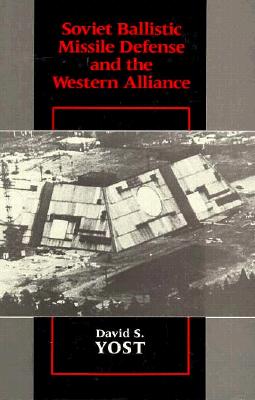 Soviet Ballistic Missile Defense and the Western Alliance

David S. YOST